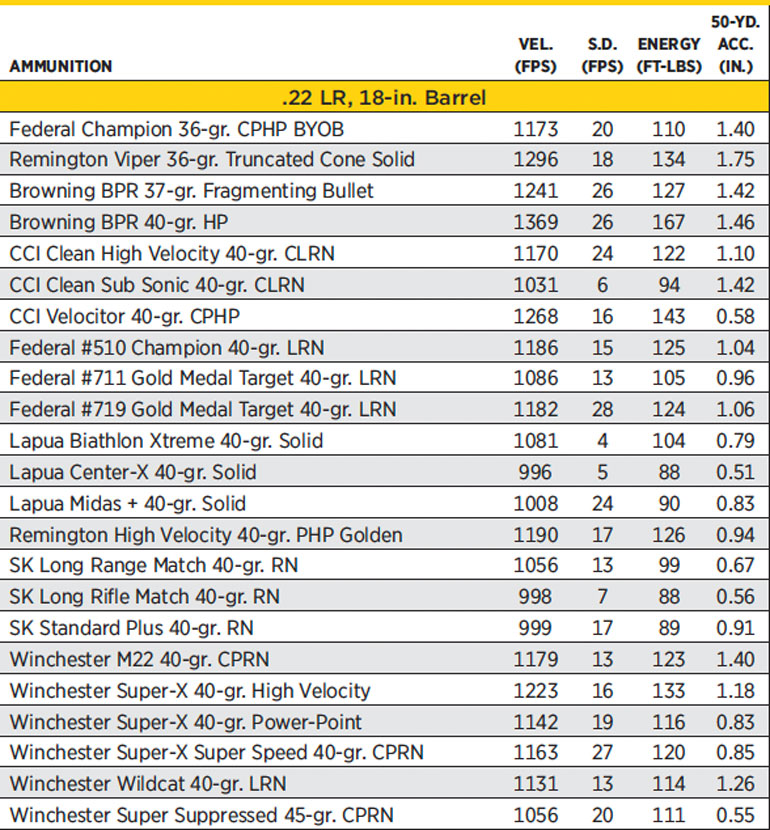 | AMMUNITION | VEL. (FPS) | S.D. (FPS) | ENERGY (FT-LBS) | 50-YD. ACC. (IN.) |
|---|---|---|---|---|
| .22 LR, 18-in. Barrel | | | | |
| Federal Champion 36-gr. CPHP BYOB | 1173 | 20 | 110 | 1.40 |
| Remington Viper 36-gr. Truncated Cone Solid | 1296 | 18 | 134 | 1.75 |
| Browning BPR 37-gr. Fragmenting Bullet | 1241 | 26 | 127 | 1.42 |
| Browning BPR 40-gr. HP | 1369 | 26 | 167 | 1.46 |
| CCI Clean High Velocity 40-gr. CLRN | 1170 | 24 | 122 | 1.10 |
| CCI Clean Sub Sonic 40-gr. CLRN | 1031 | 6 | 94 | 1.42 |
| CCI Velocitor 40-gr. CPHP | 1268 | 16 | 143 | 0.58 |
| Federal #510 Champion 40-gr. LRN | 1186 | 15 | 125 | 1.04 |
| Federal #711 Gold Medal Target 40-gr. LRN | 1086 | 13 | 105 | 0.96 |
| Federal #719 Gold Medal Target 40-gr. LRN | 1182 | 28 | 124 | 1.06 |
| Lapua Biathlon Xtreme 40-gr. Solid | 1081 | 4 | 104 | 0.79 |
| Lapua Center-X 40-gr. Solid | 996 | 5 | 88 | 0.51 |
| Lapua Midas + 40-gr. Solid | 1008 | 24 | 90 | 0.83 |
| Remington High Velocity 40-gr. PHP Golden | 1190 | 17 | 126 | 0.94 |
| SK Long Range Match 40-gr. RN | 1056 | 13 | 99 | 0.67 |
| SK Long Rifle Match 40-gr. RN | 998 | 7 | 88 | 0.56 |
| SK Standard Plus 40-gr. RN | 999 | 17 | 89 | 0.91 |
| Winchester M22 40-gr. CPRN | 1179 | 13 | 123 | 1.40 |
| Winchester Super-X 40-gr. High Velocity | 1223 | 16 | 133 | 1.18 |
| Winchester Super-X 40-gr. Power-Point | 1142 | 19 | 116 | 0.83 |
| Winchester Super-X Super Speed 40-gr. CPRN | 1163 | 27 | 120 | 0.85 |
| Winchester Wildcat 40-gr. LRN | 1131 | 13 | 114 | 1.26 |
| Winchester Super Suppressed 45-gr. CPRN | 1056 | 20 | 111 | 0.55 |